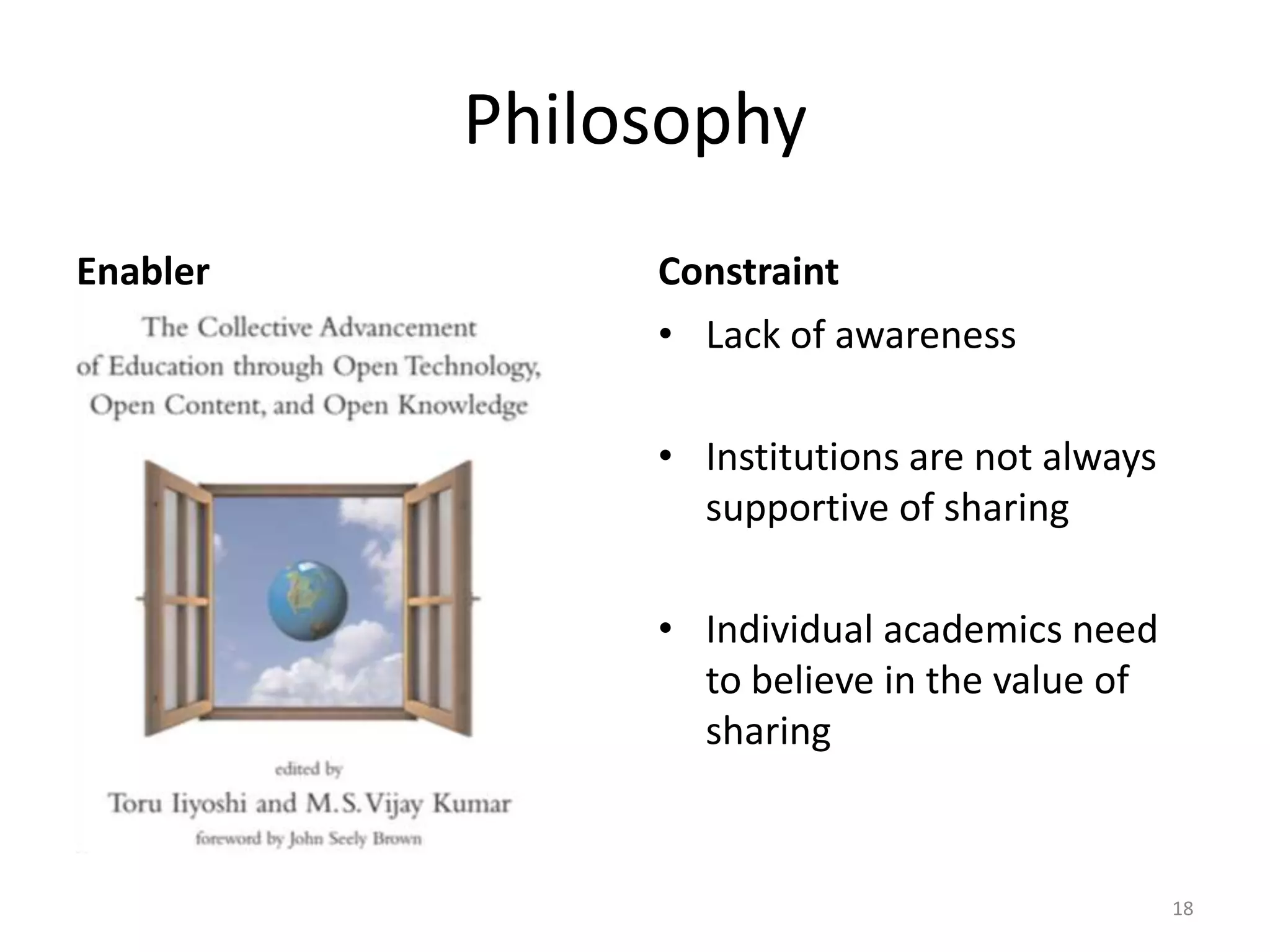 Philosophy

Enabler

The Collective Advancement of Education through Open Technology, Open Content, and Open Knowledge

edited by
Toru Iiyoshi and M.S. Vijay Kumar
foreword by John Seely Brown

Constraint

• Lack of awareness

• Institutions are not always supportive of sharing

• Individual academics need to believe in the value of sharing

18